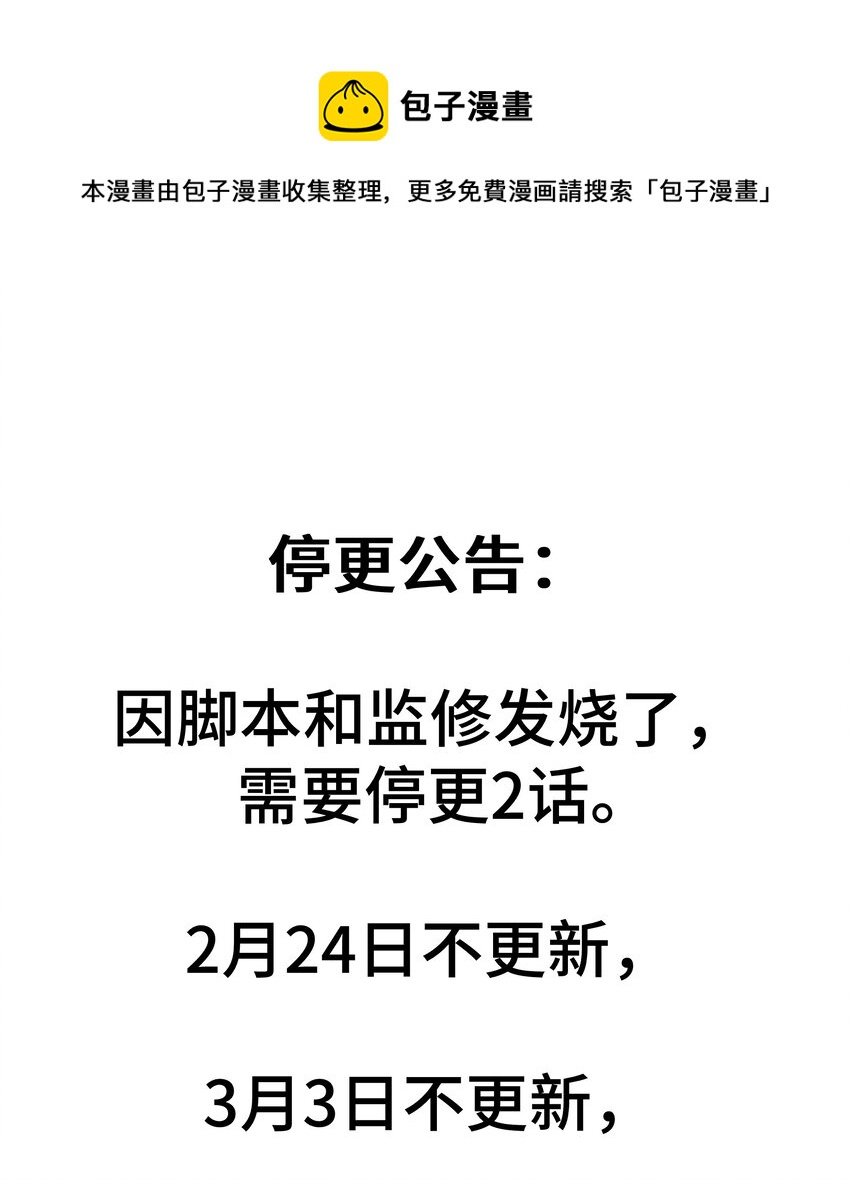 包子漫畫

本漫畫由包子漫畫收集整理，更多免費漫画請搜索「包子漫畫」

停更公告：

因脚本和监修发烧了，需要停更2话。

2月24日不更新，

3月3日不更新，